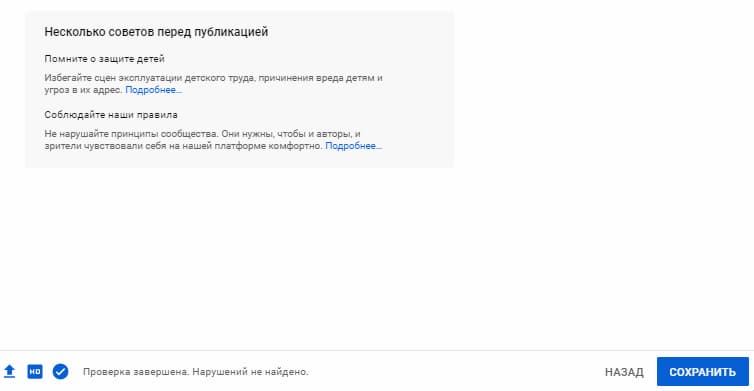 Несколько советов перед публикацией

Помните о защите детей

Избегайте сцен эксплуатации детского труда, причинения вреда детям и угроз в их адрес. Подробнее...

Соблюдайте наши правила

Не нарушайте принципы сообщества. Они нужны, чтобы и авторы, и зрители чувствовали себя на нашей платформе комфортно. Подробнее...

HD Проверка завершена. Нарушений не найдено.

НАЗАД

СОХРАНИТЬ